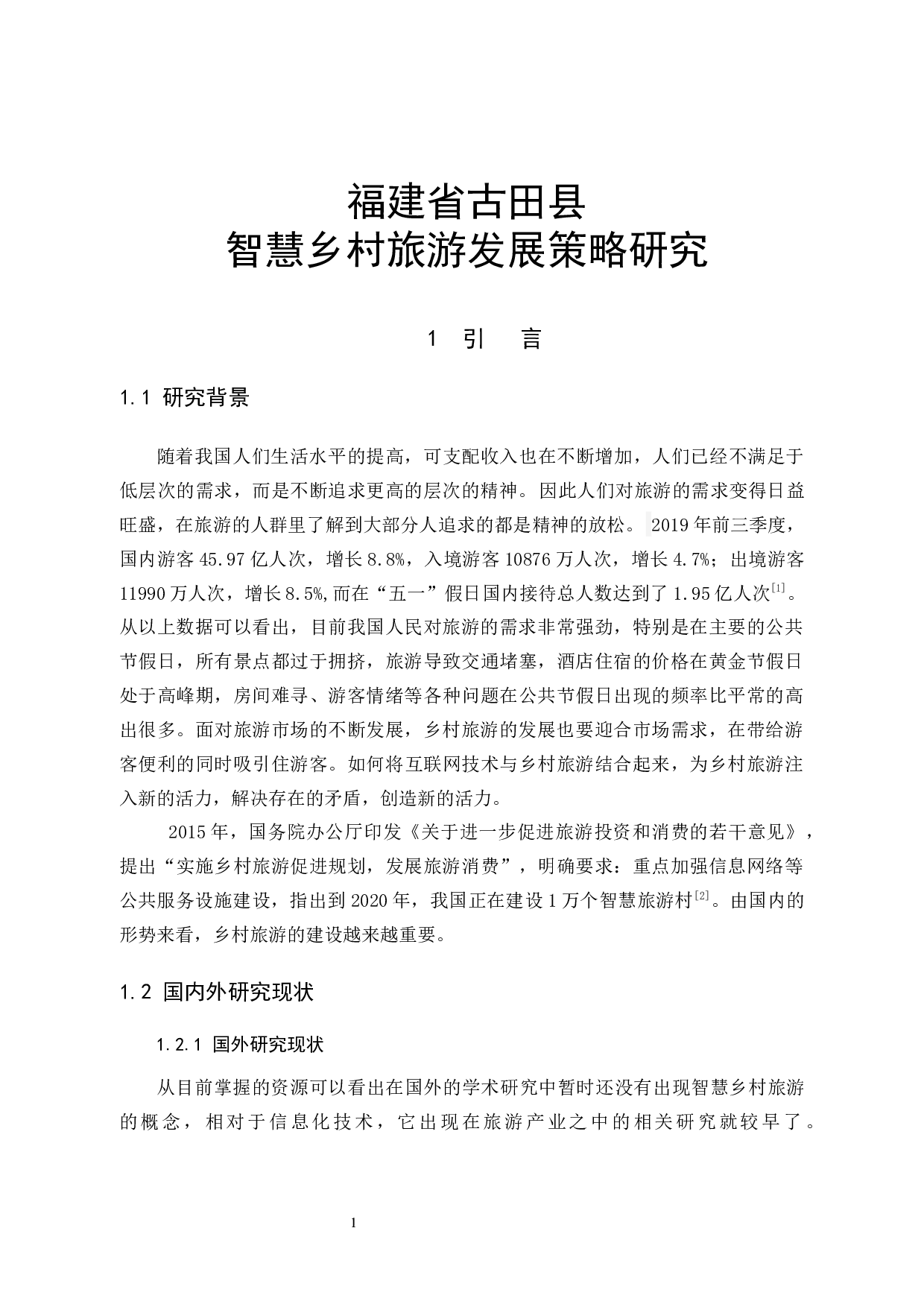 福建省古田县
智慧乡村旅游发展策略研究

1 引 言

1.1 研究背景

随着我国人们生活水平的提高，可支配收入也在不断增加，人们已经不满足于低层次的需求，而是不断追求更高的层次的精神。因此人们对旅游的需求变得日益旺盛，在旅游的人群里了解到大部分人追求的都是精神的放松。2019年前三季度，国内游客45.97亿人次，增长8.8%，入境游客10876万人次，增长4.7%；出境游客11990万人次，增长8.5%,而在“五一”假日国内接待总人数达到了1.95亿人次$^{[1]}$。从以上数据可以看出，目前我国人民对旅游的需求非常强劲，特别是在主要的公共节假日，所有景点都过于拥挤，旅游导致交通堵塞，酒店住宿的价格在黄金节假日处于高峰期，房间难寻、游客情绪等各种问题在公共节假日出现的频率比平常的高出很多。面对旅游市场的不断发展，乡村旅游的发展也要迎合市场需求，在带给游客便利的同时吸引住游客。如何将互联网技术与乡村旅游结合起来，为乡村旅游注入新的活力，解决存在的矛盾，创造新的活力。

2015年，国务院办公厅印发《关于进一步促进旅游投资和消费的若干意见》，提出“实施乡村旅游促进规划，发展旅游消费”，明确要求：重点加强信息网络等公共服务设施建设，指出到2020年，我国正在建设1万个智慧旅游村$^{[2]}$。由国内的形势来看，乡村旅游的建设越来越重要。

1.2 国内外研究现状

1.2.1 国外研究现状

从目前掌握的资源可以看出在国外的学术研究中暂时还没有出现智慧乡村旅游的概念，相对于信息化技术，它出现在旅游产业之中的相关研究就较早了。

1